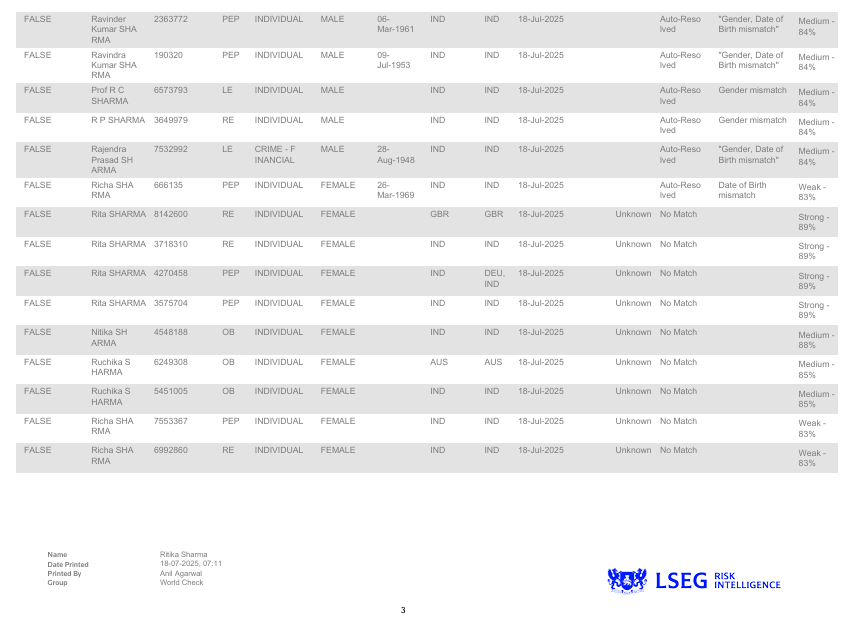 | FALSE | Ravinder Kumar SHARMA | 2363772 | PEP | INDIVIDUAL | MALE | 06-Mar-1961 | IND | IND | 18-Jul-2025 | | Auto-Resolved | "Gender, Date of Birth mismatch" | Medium - 84% |
|---|---|---|---|---|---|---|---|---|---|---|---|---|---|
| FALSE | Ravindra Kumar SHARMA | 190320 | PEP | INDIVIDUAL | MALE | 09-Jul-1953 | IND | IND | 18-Jul-2025 | | Auto-Resolved | "Gender, Date of Birth mismatch" | Medium - 84% |
| FALSE | Prof R C SHARMA | 6573793 | LE | INDIVIDUAL | MALE | | IND | IND | 18-Jul-2025 | | Auto-Resolved | Gender mismatch | Medium - 84% |
| FALSE | R P SHARMA | 3649979 | RE | INDIVIDUAL | MALE | | IND | IND | 18-Jul-2025 | | Auto-Resolved | Gender mismatch | Medium - 84% |
| FALSE | Rajendra Prasad SHARMA | 7532992 | LE | CRIME - FINANCIAL | MALE | 28-Aug-1948 | IND | IND | 18-Jul-2025 | | Auto-Resolved | "Gender, Date of Birth mismatch" | Medium - 84% |
| FALSE | Richa SHARMA | 666135 | PEP | INDIVIDUAL | FEMALE | 26-Mar-1969 | IND | IND | 18-Jul-2025 | | Auto-Resolved | Date of Birth mismatch | Weak - 83% |
| FALSE | Rita SHARMA | 8142600 | RE | INDIVIDUAL | FEMALE | | GBR | GBR | 18-Jul-2025 | Unknown | No Match | | Strong - 89% |
| FALSE | Rita SHARMA | 3718310 | RE | INDIVIDUAL | FEMALE | | IND | IND | 18-Jul-2025 | Unknown | No Match | | Strong - 89% |
| FALSE | Rita SHARMA | 4270458 | PEP | INDIVIDUAL | FEMALE | | IND | DEU, IND | 18-Jul-2025 | Unknown | No Match | | Strong - 89% |
| FALSE | Rita SHARMA | 3575704 | PEP | INDIVIDUAL | FEMALE | | IND | IND | 18-Jul-2025 | Unknown | No Match | | Strong - 89% |
| FALSE | Nitika SHARMA | 4548188 | OB | INDIVIDUAL | FEMALE | | IND | IND | 18-Jul-2025 | Unknown | No Match | | Medium - 88% |
| FALSE | Ruchika SHARMA | 6249308 | OB | INDIVIDUAL | FEMALE | | AUS | AUS | 18-Jul-2025 | Unknown | No Match | | Medium - 85% |
| FALSE | Ruchika SHARMA | 5451005 | OB | INDIVIDUAL | FEMALE | | IND | IND | 18-Jul-2025 | Unknown | No Match | | Medium - 85% |
| FALSE | Richa SHARMA | 7553367 | PEP | INDIVIDUAL | FEMALE | | IND | IND | 18-Jul-2025 | Unknown | No Match | | Weak - 83% |
| FALSE | Richa SHARMA | 6992860 | RE | INDIVIDUAL | FEMALE | | IND | IND | 18-Jul-2025 | Unknown | No Match | | Weak - 83% |

Name Ritika Sharma
Date Printed 18-07-2025, 07:11
Printed By Anil Agarwal
Group World Check

LSEG RISK INTELLIGENCE

3